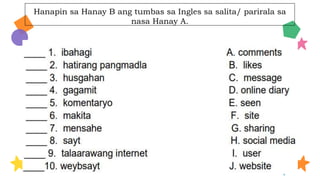 Hanapin sa Hanay B ang tumbas sa Ingles sa salita/ parirala sa nasa Hanay A.

____ 1. ibahagi
____ 2. hatirang pangmadla
____ 3. husgahan
____ 4. gagamit
____ 5. komentaryo
____ 6. makita
____ 7. mensahe
____ 8. sayt
____ 9. talaarawang internet
____10. weybsayt

A. comments
B. likes
C. message
D. online diary
E. seen
F. site
G. sharing
H. social media
I. user
J. website